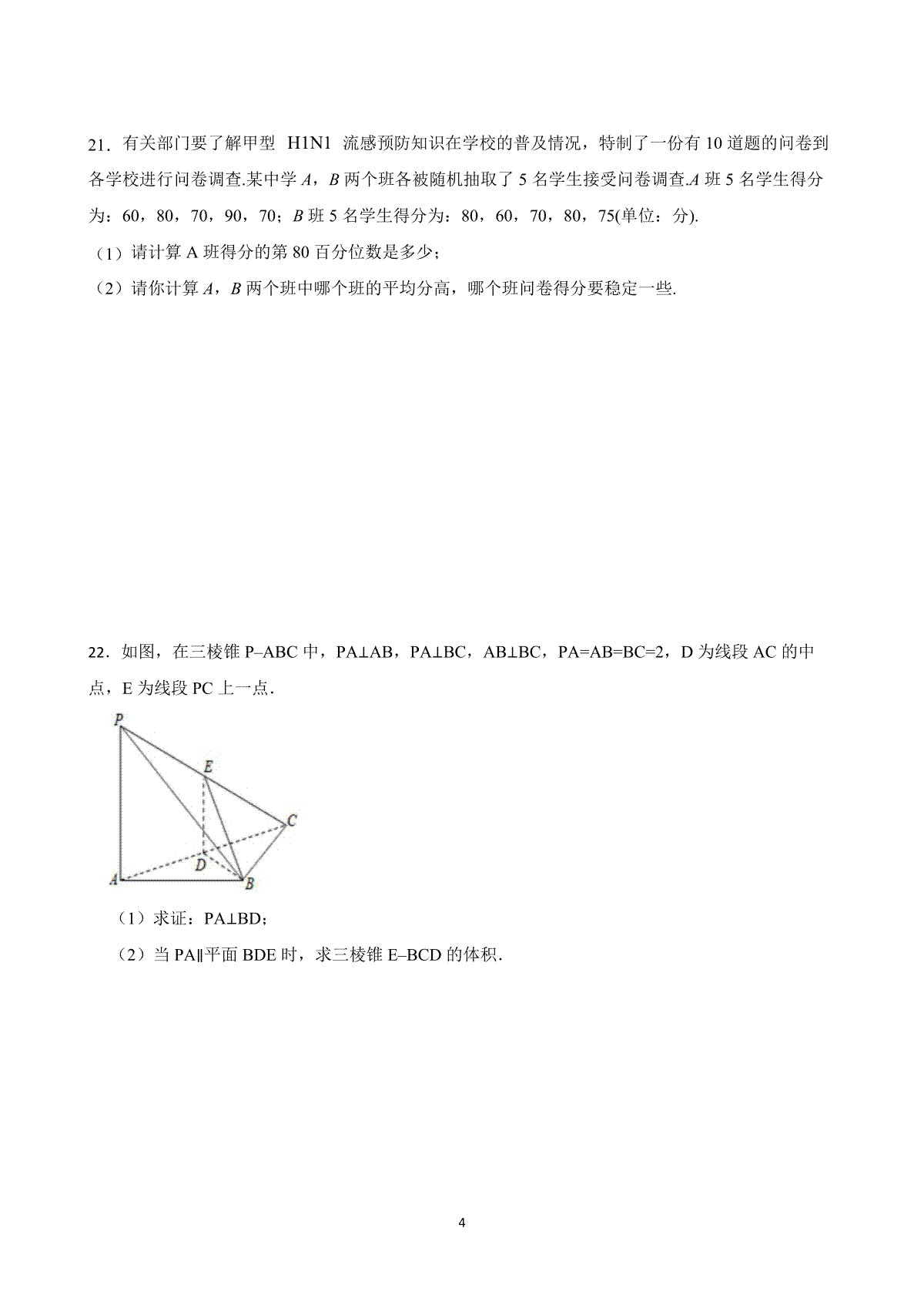 21．有关部门要了解甲型 H1N1 流感预防知识在学校的普及情况，特制了一份有 10 道题的问卷到各学校进行问卷调查.某中学 $A$，$B$ 两个班各被随机抽取了 5 名学生接受问卷调查.$A$ 班 5 名学生得分为：60，80，70，90，70；$B$ 班 5 名学生得分为：80，60，70，80，75(单位：分).

（1）请计算 A 班得分的第 80 百分位数是多少；

（2）请你计算 $A$，$B$ 两个班中哪个班的平均分高，哪个班问卷得分要稳定一些.

22．如图，在三棱锥 P–ABC 中，PA⊥AB，PA⊥BC，AB⊥BC，PA=AB=BC=2，D 为线段 AC 的中点，E 为线段 PC 上一点．

P
E
C
D
A
B

（1）求证：PA⊥BD；

（2）当 PA∥平面 BDE 时，求三棱锥 E–BCD 的体积．

4